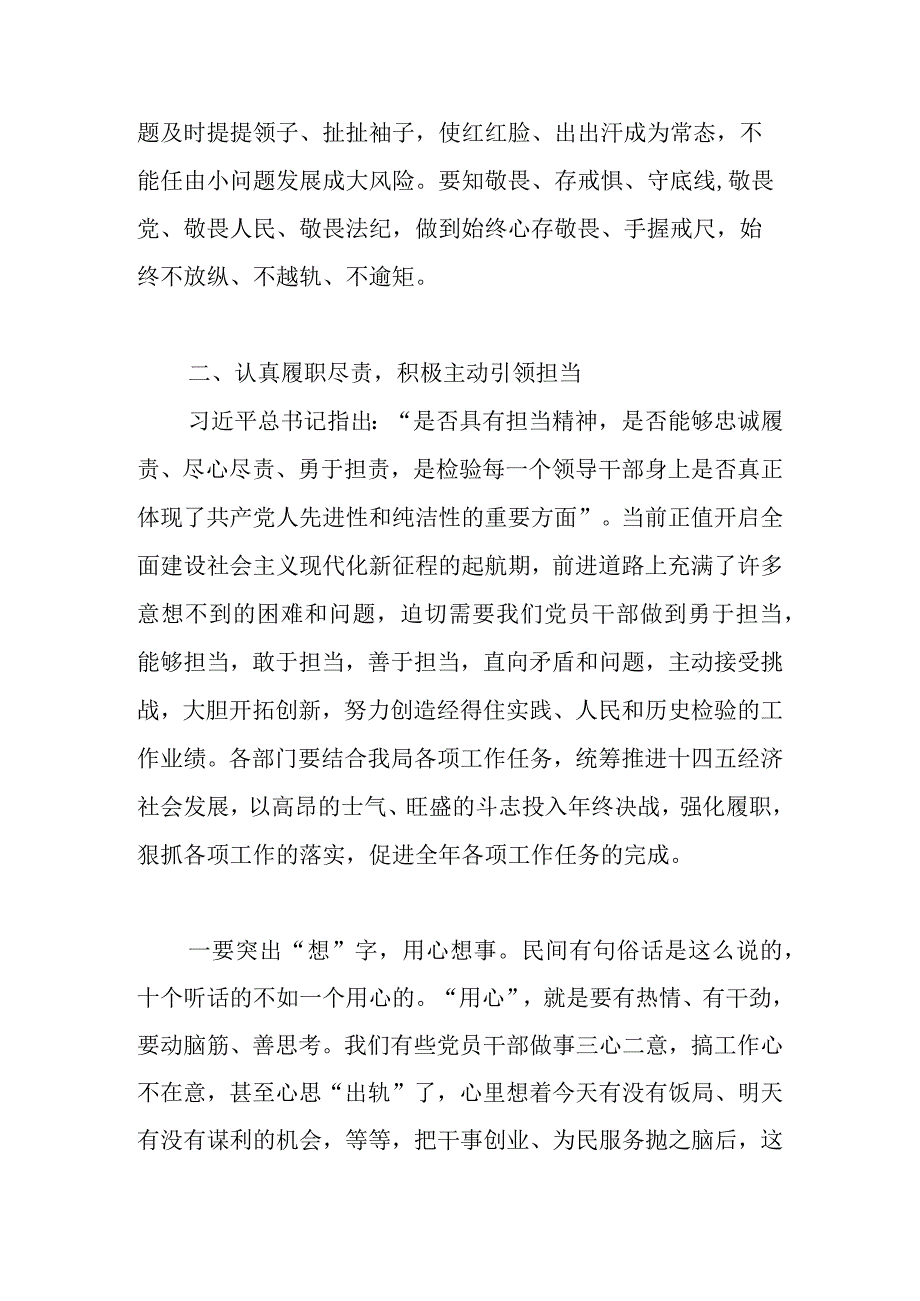 题及时提提领子、扯扯袖子，使红红脸、出出汗成为常态，不能任由小问题发展成大风险。要知敬畏、存戒惧、守底线,敬畏党、敬畏人民、敬畏法纪，做到始终心存敬畏、手握戒尺，始终不放纵、不越轨、不逾矩。

二、认真履职尽责，积极主动引领担当

习近平总书记指出：“是否具有担当精神，是否能够忠诚履责、尽心尽责、勇于担责，是检验每一个领导干部身上是否真正体现了共产党人先进性和纯洁性的重要方面”。当前正值开启全面建设社会主义现代化新征程的起航期，前进道路上充满了许多意想不到的困难和问题，迫切需要我们党员干部做到勇于担当，能够担当，敢于担当，善于担当，直向矛盾和问题，主动接受挑战，大胆开拓创新，努力创造经得住实践、人民和历史检验的工作业绩。各部门要结合我局各项工作任务，统筹推进十四五经济社会发展，以高昂的士气、旺盛的斗志投入年终决战，强化履职，狠抓各项工作的落实，促进全年各项工作任务的完成。

一要突出“想”字，用心想事。民间有句俗话是这么说的，十个听话的不如一个用心的。“用心”，就是要有热情、有干劲，要动脑筋、善思考。我们有些党员干部做事三心二意，搞工作心不在意，甚至心思“出轨”了，心里想着今天有没有饭局、明天有没有谋利的机会，等等，把干事创业、为民服务抛之脑后，这